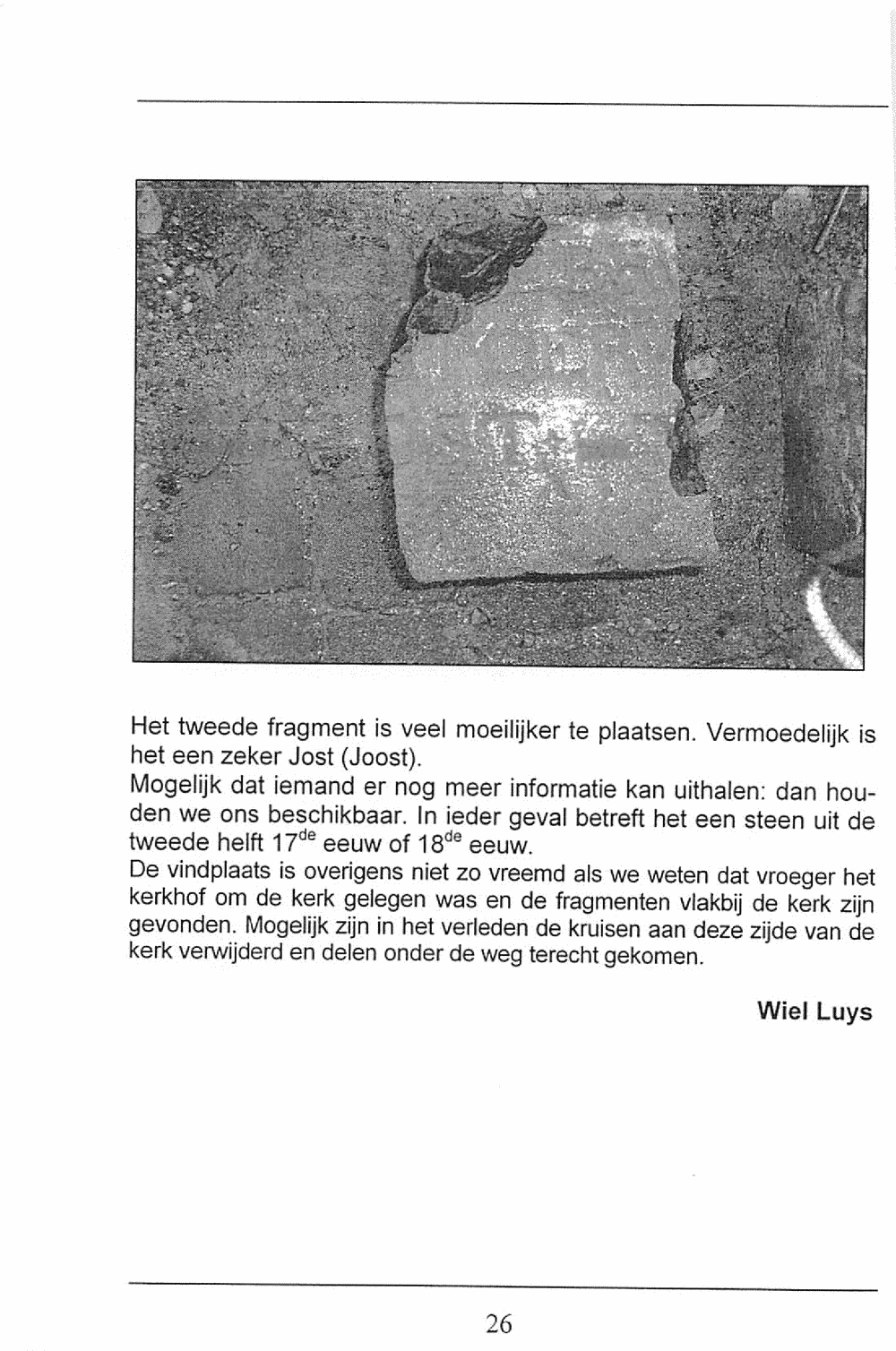 Het tweede fragment is veel moeilijker te plaatsen. Vermoedelijk is het een zeker Jost (Joost).
Mogelijk dat iemand er nog meer informatie kan uithalen: dan houden we ons beschikbaar. In ieder geval betreft het een steen uit de tweede helft 17$^{de}$ eeuw of 18$^{de}$ eeuw.
De vindplaats is overigens niet zo vreemd als we weten dat vroeger het kerkhof om de kerk gelegen was en de fragmenten vlakbij de kerk zijn gevonden. Mogelijk zijn in het verleden de kruisen aan deze zijde van de kerk verwijderd en delen onder de weg terecht gekomen.

Wiel Luys

26